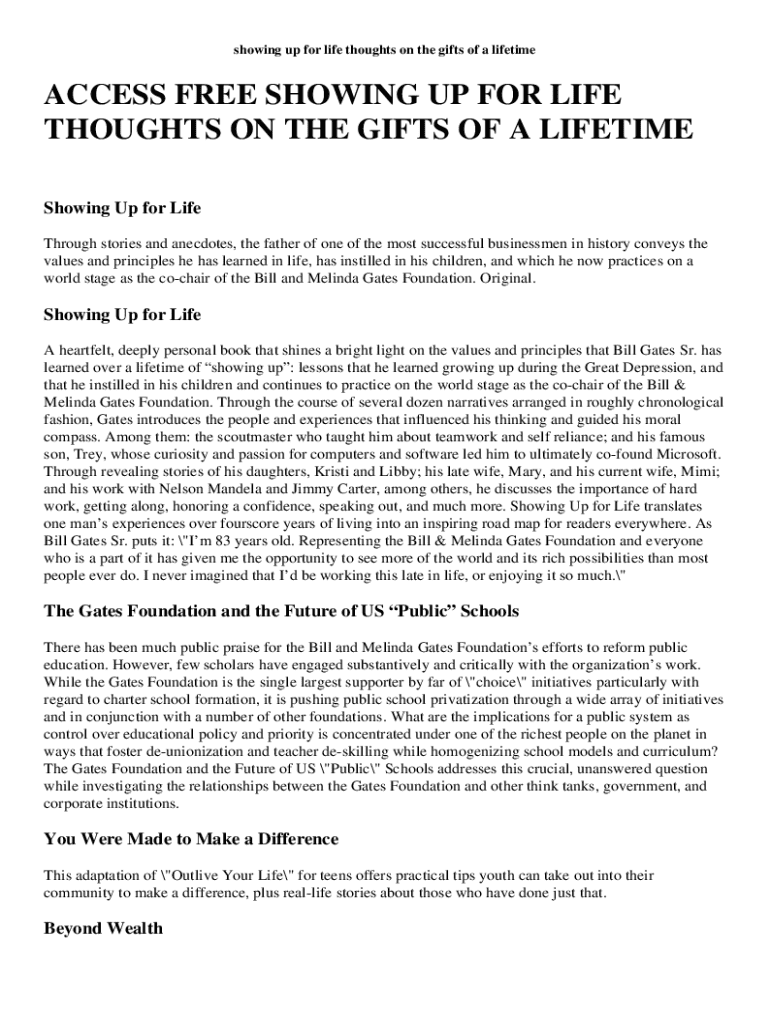 showing up for life thoughts on the gifts of a lifetime

ACCESS FREE SHOWING UP FOR LIFE THOUGHTS ON THE GIFTS OF A LIFETIME

Showing Up for Life

Through stories and anecdotes, the father of one of the most successful businessmen in history conveys the values and principles he has learned in life, has instilled in his children, and which he now practices on a world stage as the co-chair of the Bill and Melinda Gates Foundation. Original.

Showing Up for Life

A heartfelt, deeply personal book that shines a bright light on the values and principles that Bill Gates Sr. has learned over a lifetime of “showing up”: lessons that he learned growing up during the Great Depression, and that he instilled in his children and continues to practice on the world stage as the co-chair of the Bill & Melinda Gates Foundation. Through the course of several dozen narratives arranged in roughly chronological fashion, Gates introduces the people and experiences that influenced his thinking and guided his moral compass. Among them: the scoutmaster who taught him about teamwork and self reliance; and his famous son, Trey, whose curiosity and passion for computers and software led him to ultimately co-found Microsoft. Through revealing stories of his daughters, Kristi and Libby; his late wife, Mary, and his current wife, Mimi; and his work with Nelson Mandela and Jimmy Carter, among others, he discusses the importance of hard work, getting along, honoring a confidence, speaking out, and much more. Showing Up for Life translates one man’s experiences over fourscore years of living into an inspiring road map for readers everywhere. As Bill Gates Sr. puts it: \"I’m 83 years old. Representing the Bill & Melinda Gates Foundation and everyone who is a part of it has given me the opportunity to see more of the world and its rich possibilities than most people ever do. I never imagined that I’d be working this late in life, or enjoying it so much.\"

The Gates Foundation and the Future of US “Public” Schools

There has been much public praise for the Bill and Melinda Gates Foundation’s efforts to reform public education. However, few scholars have engaged substantively and critically with the organization’s work. While the Gates Foundation is the single largest supporter by far of \"choice\" initiatives particularly with regard to charter school formation, it is pushing public school privatization through a wide array of initiatives and in conjunction with a number of other foundations. What are the implications for a public system as control over educational policy and priority is concentrated under one of the richest people on the planet in ways that foster de-unionization and teacher de-skilling while homogenizing school models and curriculum? The Gates Foundation and the Future of US \"Public\" Schools addresses this crucial, unanswered question while investigating the relationships between the Gates Foundation and other think tanks, government, and corporate institutions.

You Were Made to Make a Difference

This adaptation of \"Outlive Your Life\" for teens offers practical tips youth can take out into their community to make a difference, plus real-life stories about those who have done just that.

Beyond Wealth